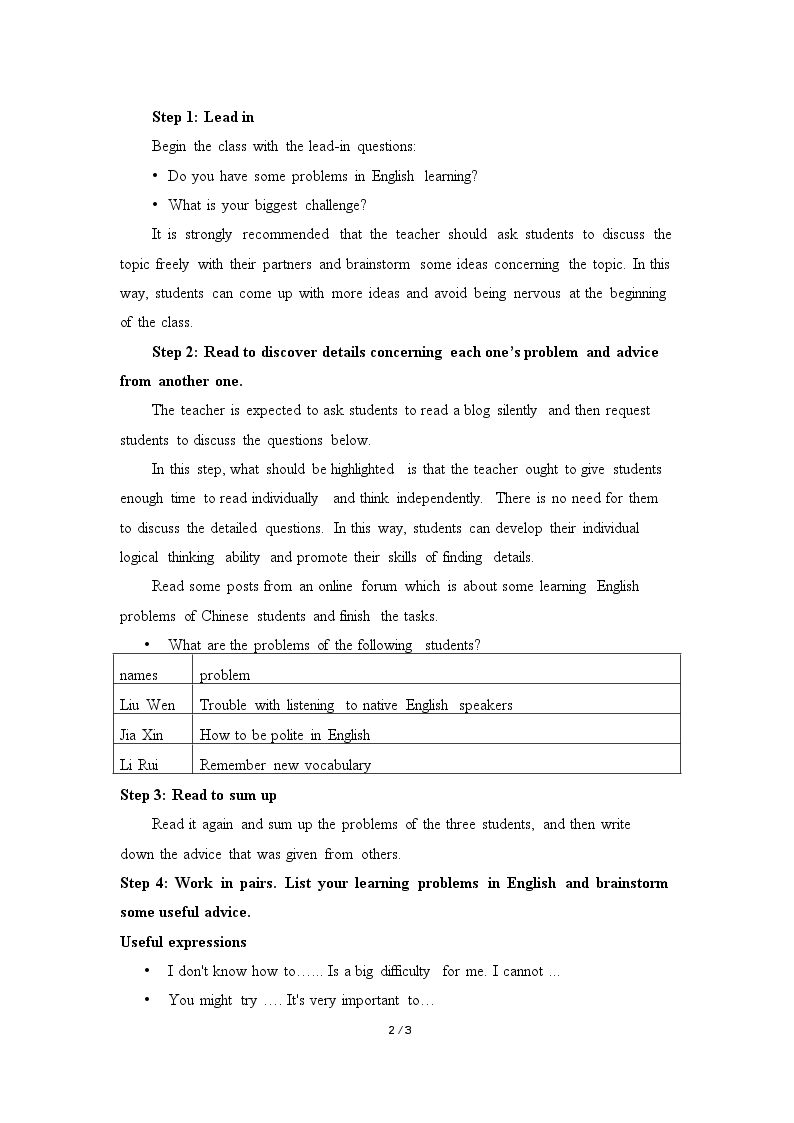 Step 1: Lead in

Begin the class with the lead-in questions:

• Do you have some problems in English learning?

• What is your biggest challenge?

It is strongly recommended that the teacher should ask students to discuss the topic freely with their partners and brainstorm some ideas concerning the topic. In this way, students can come up with more ideas and avoid being nervous at the beginning of the class.

Step 2: Read to discover details concerning each one's problem and advice from another one.

The teacher is expected to ask students to read a blog silently and then request students to discuss the questions below.

In this step, what should be highlighted is that the teacher ought to give students enough time to read individually and think independently. There is no need for them to discuss the detailed questions. In this way, students can develop their individual logical thinking ability and promote their skills of finding details.

Read some posts from an online forum which is about some learning English problems of Chinese students and finish the tasks.

• What are the problems of the following students?

| names | problem |
|---|---|
| Liu Wen | Trouble with listening to native English speakers |
| Jia Xin | How to be polite in English |
| Li Rui | Remember new vocabulary |

Step 3: Read to sum up

Read it again and sum up the problems of the three students, and then write down the advice that was given from others.

Step 4: Work in pairs. List your learning problems in English and brainstorm some useful advice.

Useful expressions

• I don't know how to…… Is a big difficulty for me. I cannot …

• You might try …. It's very important to…

2 / 3